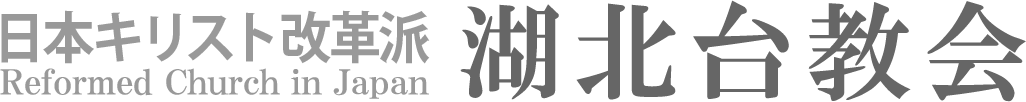 日本キリスト改革派
Reformed Church in Japan
湖北台教会